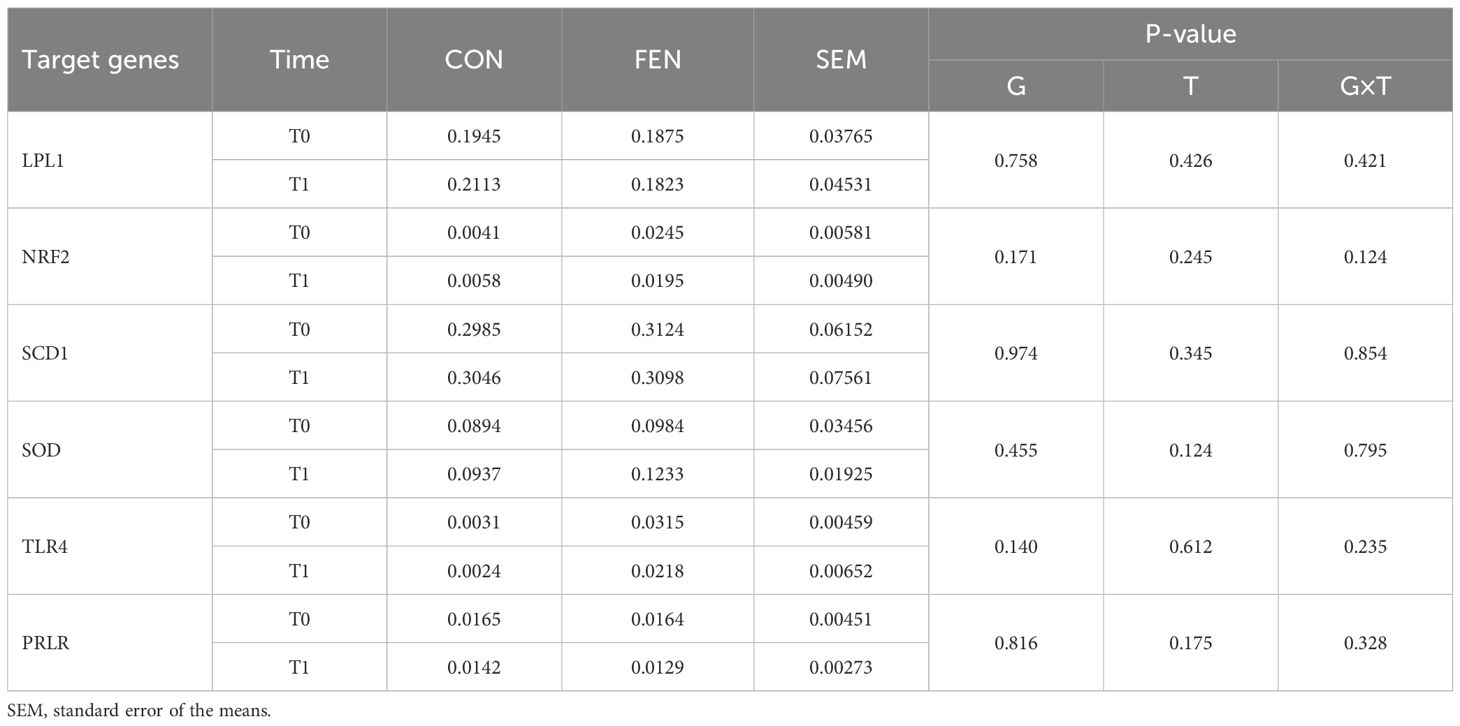 | Target genes | Time | CON | FEN | SEM | P-value G | P-value T | P-value G×T |
|---|---|---|---|---|---|---|---|
| LPL1 | T0 | 0.1945 | 0.1875 | 0.03765 | 0.758 | 0.426 | 0.421 |
| | T1 | 0.2113 | 0.1823 | 0.04531 | | | |
| NRF2 | T0 | 0.0041 | 0.0245 | 0.00581 | 0.171 | 0.245 | 0.124 |
| | T1 | 0.0058 | 0.0195 | 0.00490 | | | |
| SCD1 | T0 | 0.2985 | 0.3124 | 0.06152 | 0.974 | 0.345 | 0.854 |
| | T1 | 0.3046 | 0.3098 | 0.07561 | | | |
| SOD | T0 | 0.0894 | 0.0984 | 0.03456 | 0.455 | 0.124 | 0.795 |
| | T1 | 0.0937 | 0.1233 | 0.01925 | | | |
| TLR4 | T0 | 0.0031 | 0.0315 | 0.00459 | 0.140 | 0.612 | 0.235 |
| | T1 | 0.0024 | 0.0218 | 0.00652 | | | |
| PRLR | T0 | 0.0165 | 0.0164 | 0.00451 | 0.816 | 0.175 | 0.328 |
| | T1 | 0.0142 | 0.0129 | 0.00273 | | | |

SEM, standard error of the means.